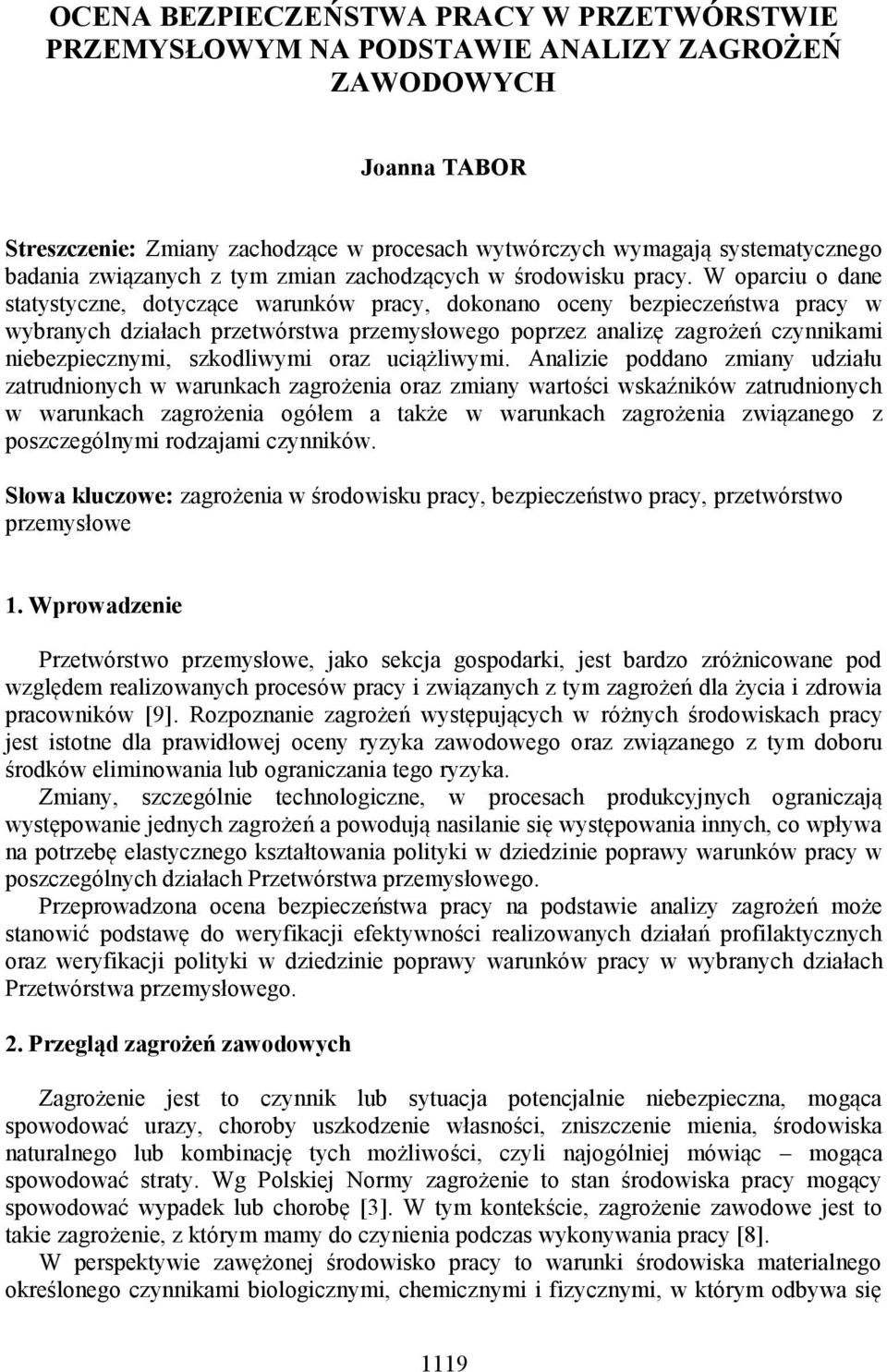 OCENA BEZPIECZEŃSTWA PRACY W PRZETWÓRSTWIE PRZEMYSŁOWYM NA PODSTAWIE ANALIZY ZAGROŻEŃ ZAWODOWYCH

Joanna TABOR

Streszczenie: Zmiany zachodzące w procesach wytwórczych wymagają systematycznego badania związanych z tym zmian zachodzących w środowisku pracy. W oparciu o dane statystyczne, dotyczące warunków pracy, dokonano oceny bezpieczeństwa pracy w wybranych działach przetwórstwa przemysłowego poprzez analizę zagrożeń czynnikami niebezpiecznymi, szkodliwymi oraz uciążliwymi. Analizie poddano zmiany udziału zatrudnionych w warunkach zagrożenia oraz zmiany wartości wskaźników zatrudnionych w warunkach zagrożenia ogółem a także w warunkach zagrożenia związanego z poszczególnymi rodzajami czynników.

Słowa kluczowe: zagrożenia w środowisku pracy, bezpieczeństwo pracy, przetwórstwo przemysłowe

1. Wprowadzenie

Przetwórstwo przemysłowe, jako sekcja gospodarki, jest bardzo zróżnicowane pod względem realizowanych procesów pracy i związanych z tym zagrożeń dla życia i zdrowia pracowników [9]. Rozpoznanie zagrożeń występujących w różnych środowiskach pracy jest istotne dla prawidłowej oceny ryzyka zawodowego oraz związanego z tym doboru środków eliminowania lub ograniczania tego ryzyka.

Zmiany, szczególnie technologiczne, w procesach produkcyjnych ograniczają występowanie jednych zagrożeń a powodują nasilanie się występowania innych, co wpływa na potrzebę elastycznego kształtowania polityki w dziedzinie poprawy warunków pracy w poszczególnych działach Przetwórstwa przemysłowego.

Przeprowadzona ocena bezpieczeństwa pracy na podstawie analizy zagrożeń może stanowić podstawę do weryfikacji efektywności realizowanych działań profilaktycznych oraz weryfikacji polityki w dziedzinie poprawy warunków pracy w wybranych działach Przetwórstwa przemysłowego.

2. Przegląd zagrożeń zawodowych

Zagrożenie jest to czynnik lub sytuacja potencjalnie niebezpieczna, mogąca spowodować urazy, choroby uszkodzenie własności, zniszczenie mienia, środowiska naturalnego lub kombinację tych możliwości, czyli najogólniej mówiąc – mogąca spowodować straty. Wg Polskiej Normy zagrożenie to stan środowiska pracy mogący spowodować wypadek lub chorobę [3]. W tym kontekście, zagrożenie zawodowe jest to takie zagrożenie, z którym mamy do czynienia podczas wykonywania pracy [8].

W perspektywie zawężonej środowisko pracy to warunki środowiska materialnego określonego czynnikami biologicznymi, chemicznymi i fizycznymi, w którym odbywa się

1119